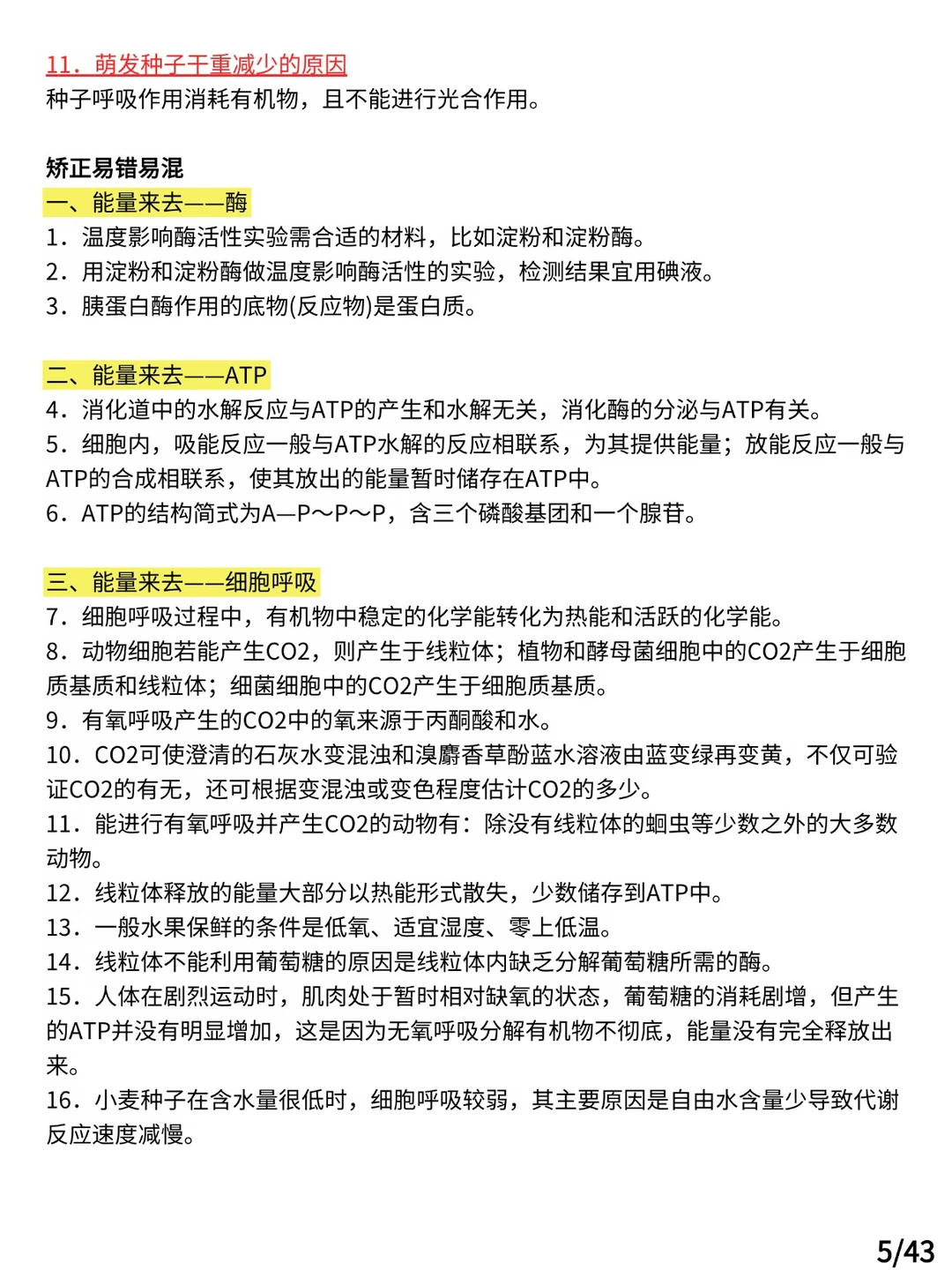 11．萌发种子干重减少的原因
种子呼吸作用消耗有机物，且不能进行光合作用。

矫正易错易混
一、能量来去——酶
1．温度影响酶活性实验需合适的材料，比如淀粉和淀粉酶。
2．用淀粉和淀粉酶做温度影响酶活性的实验，检测结果宜用碘液。
3．胰蛋白酶作用的底物(反应物)是蛋白质。

二、能量来去——ATP
4．消化道中的水解反应与ATP的产生和水解无关，消化酶的分泌与ATP有关。
5．细胞内，吸能反应一般与ATP水解的反应相联系，为其提供能量；放能反应一般与ATP的合成相联系，使其放出的能量暂时储存在ATP中。
6．ATP的结构简式为A—P～P～P，含三个磷酸基团和一个腺苷。

三、能量来去——细胞呼吸
7．细胞呼吸过程中，有机物中稳定的化学能转化为热能和活跃的化学能。
8．动物细胞若能产生CO2，则产生于线粒体；植物和酵母菌细胞中的CO2产生于细胞质基质和线粒体；细菌细胞中的CO2产生于细胞质基质。
9．有氧呼吸产生的CO2中的氧来源于丙酮酸和水。
10．CO2可使澄清的石灰水变混浊和溴麝香草酚蓝水溶液由蓝变绿再变黄，不仅可验证CO2的有无，还可根据变混浊或变色程度估计CO2的多少。
11．能进行有氧呼吸并产生CO2的动物有：除没有线粒体的蛔虫等少数之外的大多数动物。
12．线粒体释放的能量大部分以热能形式散失，少数储存到ATP中。
13．一般水果保鲜的条件是低氧、适宜湿度、零上低温。
14．线粒体不能利用葡萄糖的原因是线粒体内缺乏分解葡萄糖所需的酶。
15．人体在剧烈运动时，肌肉处于暂时相对缺氧的状态，葡萄糖的消耗剧增，但产生的ATP并没有明显增加，这是因为无氧呼吸分解有机物不彻底，能量没有完全释放出来。
16．小麦种子在含水量很低时，细胞呼吸较弱，其主要原因是自由水含量少导致代谢反应速度减慢。

5/43